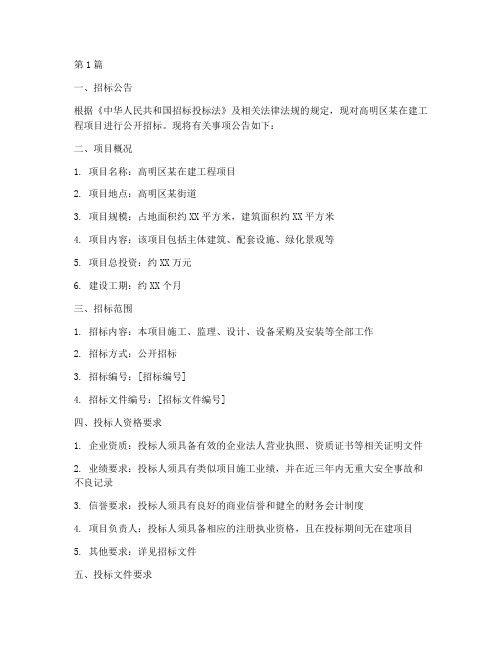 第1篇

一、招标公告

根据《中华人民共和国招标投标法》及相关法律法规的规定，现对高明区某在建工程项目进行公开招标。现将有关事项公告如下：

二、项目概况

1. 项目名称：高明区某在建工程项目

2. 项目地点：高明区某街道

3. 项目规模：占地面积约XX平方米，建筑面积约XX平方米

4. 项目内容：该项目包括主体建筑、配套设施、绿化景观等

5. 项目总投资：约XX万元

6. 建设工期：约XX个月

三、招标范围

1. 招标内容：本项目施工、监理、设计、设备采购及安装等全部工作

2. 招标方式：公开招标

3. 招标编号：[招标编号]

4. 招标文件编号：[招标文件编号]

四、投标人资格要求

1. 企业资质：投标人须具备有效的企业法人营业执照、资质证书等相关证明文件

2. 业绩要求：投标人须具有类似项目施工业绩，并在近三年内无重大安全事故和不良记录

3. 信誉要求：投标人须具有良好的商业信誉和健全的财务会计制度

4. 项目负责人：投标人须具备相应的注册执业资格，且在投标期间无在建项目

5. 其他要求：详见招标文件

五、投标文件要求